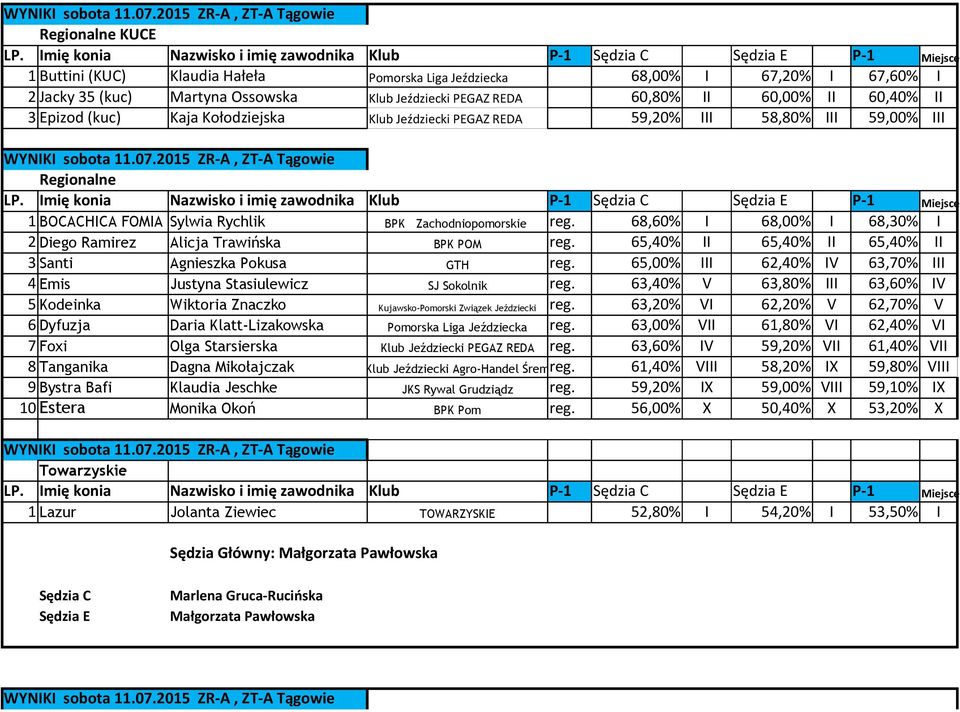 WYNIKI sobota 11.07.2015 ZR-A , ZT-A Tągowie

Regionalne KUCE

| LP. | Imię konia | Nazwisko i imię zawodnika | Klub | P-1 | Sędzia C | | Sędzia E | | P-1 | Miejsce |
|---|---|---|---|---|---|---|---|---|---|---|
| 1 | Buttini (KUC) | Klaudia Hałeła | Pomorska Liga Jeździecka | | 68,00% | I | 67,20% | I | 67,60% | I |
| 2 | Jacky 35 (kuc) | Martyna Ossowska | Klub Jeździecki PEGAZ REDA | | 60,80% | II | 60,00% | II | 60,40% | II |
| 3 | Epizod (kuc) | Kaja Kołodziejska | Klub Jeździecki PEGAZ REDA | | 59,20% | III | 58,80% | III | 59,00% | III |

WYNIKI sobota 11.07.2015 ZR-A , ZT-A Tągowie

Regionalne

| LP. | Imię konia | Nazwisko i imię zawodnika | Klub | P-1 | Sędzia C | | Sędzia E | | P-1 | Miejsce |
|---|---|---|---|---|---|---|---|---|---|---|
| 1 | BOCACHICA FOMIA | Sylwia Rychlik | BPK Zachodniopomorskie | reg. | 68,60% | I | 68,00% | I | 68,30% | I |
| 2 | Diego Ramirez | Alicja Trawińska | BPK POM | reg. | 65,40% | II | 65,40% | II | 65,40% | II |
| 3 | Santi | Agnieszka Pokusa | GTH | reg. | 65,00% | III | 62,40% | IV | 63,70% | III |
| 4 | Emis | Justyna Stasiulewicz | SJ Sokolnik | reg. | 63,40% | V | 63,80% | III | 63,60% | IV |
| 5 | Kodeinka | Wiktoria Znaczko | Kujawsko-Pomorski Związek Jeździecki | reg. | 63,20% | VI | 62,20% | V | 62,70% | V |
| 6 | Dyfuzja | Daria Klatt-Lizakowska | Pomorska Liga Jeździecka | reg. | 63,00% | VII | 61,80% | VI | 62,40% | VI |
| 7 | Foxi | Olga Starsierska | Klub Jeździecki PEGAZ REDA | reg. | 63,60% | IV | 59,20% | VII | 61,40% | VII |
| 8 | Tanganika | Dagna Mikołajczak | Klub Jeździecki Agro-Handel Śrem | reg. | 61,40% | VIII | 58,20% | IX | 59,80% | VIII |
| 9 | Bystra Bafi | Klaudia Jeschke | JKS Rywal Grudziądz | reg. | 59,20% | IX | 59,00% | VIII | 59,10% | IX |
| 10 | Estera | Monika Okoń | BPK Pom | reg. | 56,00% | X | 50,40% | X | 53,20% | X |

WYNIKI sobota 11.07.2015 ZR-A , ZT-A Tągowie

Towarzyskie

| LP. | Imię konia | Nazwisko i imię zawodnika | Klub | P-1 | Sędzia C | | Sędzia E | | P-1 | Miejsce |
|---|---|---|---|---|---|---|---|---|---|---|
| 1 | Lazur | Jolanta Ziewiec | TOWARZYSKIE | | 52,80% | I | 54,20% | I | 53,50% | I |

Sędzia Główny: Małgorzata Pawłowska

Sędzia C Marlena Gruca-Rucińska
Sędzia E Małgorzata Pawłowska

WYNIKI sobota 11.07.2015 ZR-A , ZT-A Tągowie